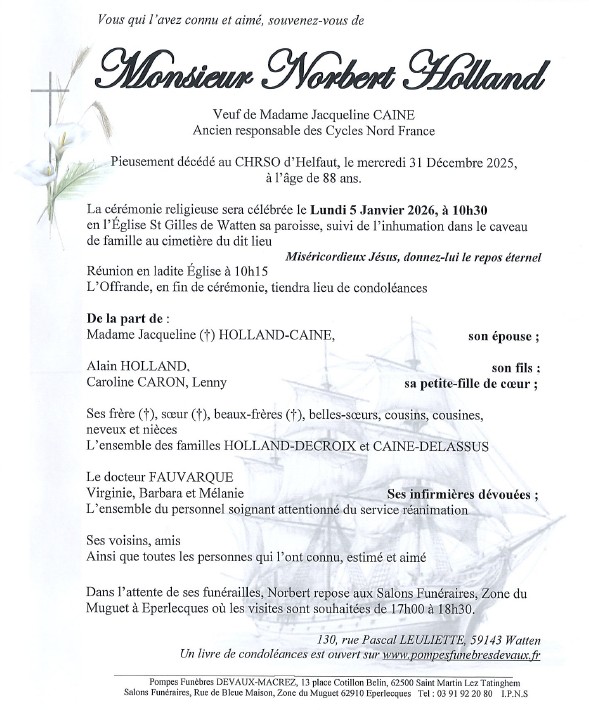 Vous qui l'avez connu et aimé, souvenez-vous de

Monsieur Norbert Holland

Veuf de Madame Jacqueline CAINE
Ancien responsable des Cycles Nord France

Pieusement décédé au CHRSO d'Helfaut, le mercredi 31 Décembre 2025, à l'âge de 88 ans.

La cérémonie religieuse sera célébrée le Lundi 5 Janvier 2026, à 10h30 en l'Église St Gilles de Watten sa paroisse, suivi de l'inhumation dans le caveau de famille au cimetière du dit lieu

Miséricordieux Jésus, donnez-lui le repos éternel

Réunion en ladite Église à 10h15
L'Offrande, en fin de cérémonie, tiendra lieu de condoléances

De la part de :
Madame Jacqueline (†) HOLLAND-CAINE, son épouse ;

Alain HOLLAND, son fils ;
Caroline CARON, Lenny sa petite-fille de cœur ;

Ses frère (†), sœur (†), beaux-frères (†), belles-sœurs, cousins, cousines, neveux et nièces
L'ensemble des familles HOLLAND-DECROIX et CAINE-DELASSUS

Le docteur FAUVARQUE
Virginie, Barbara et Mélanie Ses infirmières dévouées ;
L'ensemble du personnel soignant attentionné du service réanimation

Ses voisins, amis
Ainsi que toutes les personnes qui l'ont connu, estimé et aimé

Dans l'attente de ses funérailles, Norbert repose aux Salons Funéraires, Zone du Muguet à Eperlecques où les visites sont souhaitées de 17h00 à 18h30.

130, rue Pascal LEULIETTE, 59143 Watten
Un livre de condoléances est ouvert sur www.pompesfunebresdevaux.fr

Pompes Funèbres DEVAUX-MACREZ, 13 place Cotillon Belin, 62500 Saint Martin Lez Tatinghem
Salons Funéraires, Rue de Bleue Maison, Zone du Muguet 62910 Eperlecques Tel : 03 91 92 20 80 I.P.N.S